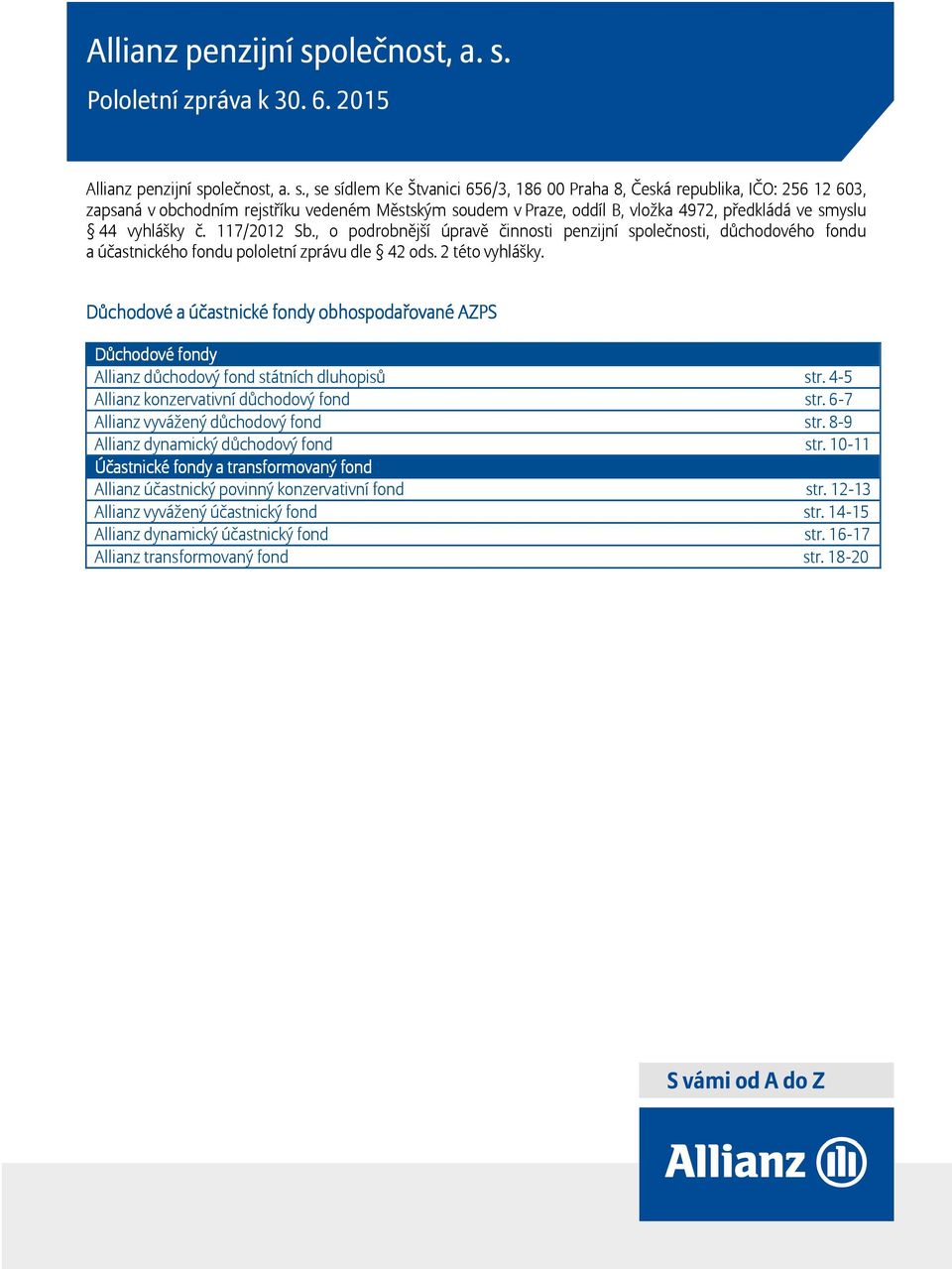 Allianz penzijní společnost, a. s.

Pololetní zpráva k 30. 6. 2015

Allianz penzijní společnost, a. s., se sídlem Ke Štvanici 656/3, 186 00 Praha 8, Česká republika, IČO: 256 12 603, zapsaná v obchodním rejstříku vedeném Městským soudem v Praze, oddíl B, vložka 4972, předkládá ve smyslu § 44 vyhlášky č. 117/2012 Sb., o podrobnější úpravě činnosti penzijní společnosti, důchodového fondu a účastnického fondu pololetní zprávu dle § 42 ods. 2 této vyhlášky.

Důchodové a účastnické fondy obhospodařované AZPS

| Důchodové fondy | |
|---|---|
| Allianz důchodový fond státních dluhopisů | str. 4-5 |
| Allianz konzervativní důchodový fond | str. 6-7 |
| Allianz vyvážený důchodový fond | str. 8-9 |
| Allianz dynamický důchodový fond | str. 10-11 |
| Účastnické fondy a transformovaný fond | |
| Allianz účastnický povinný konzervativní fond | str. 12-13 |
| Allianz vyvážený účastnický fond | str. 14-15 |
| Allianz dynamický účastnický fond | str. 16-17 |
| Allianz transformovaný fond | str. 18-20 |

S vámi od A do Z

Allianz